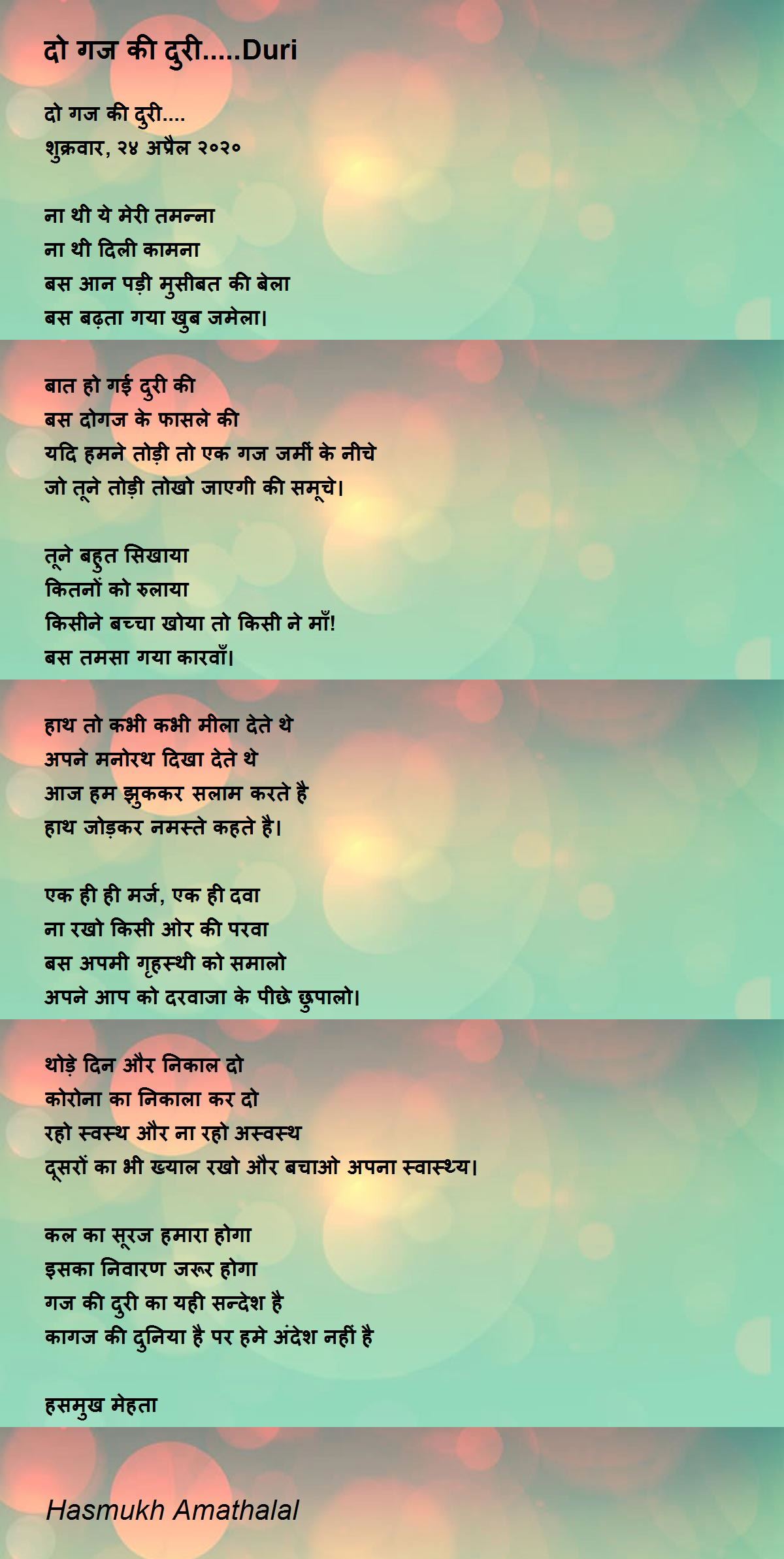 दो गज की दुरी.....Duri

दो गज की दुरी....
शुक्रवार, २४ अप्रैल २०२०

ना थी ये मेरी तमन्ना
ना थी दिली कामना
बस आन पड़ी मुसीबत की बेला
बस बढ़ता गया खुब जमेला।

बात हो गई दुरी की
बस दोगज के फासले की
यदि हमने तोड़ी तो एक गज जमीं के नीचे
जो तूने तोड़ी तोखो जाएगी की समूचे।

तूने बहुत सिखाया
कितनों को रुलाया
किसीने बच्चा खोया तो किसी ने माँ!
बस तमसा गया कारवाँ।

हाथ तो कभी कभी मीला देते थे
अपने मनोरथ दिखा देते थे
आज हम झुककर सलाम करते है
हाथ जोड़कर नमस्ते कहते है।

एक ही ही मर्ज, एक ही दवा
ना रखो किसी ओर की परवा
बस अपमी गृहस्थी को समालो
अपने आप को दरवाजा के पीछे छुपालो।

थोड़े दिन और निकाल दो
कोरोना का निकाला कर दो
रहो स्वस्थ और ना रहो अस्वस्थ
दूसरों का भी ख्याल रखो और बचाओ अपना स्वास्थ्य।

कल का सूरज हमारा होगा
इसका निवारण जरूर होगा
गज की दुरी का यही सन्देश है
कागज की दुनिया है पर हमे अंदेश नहीं है

हसमुख मेहता

Hasmukh Amathalal